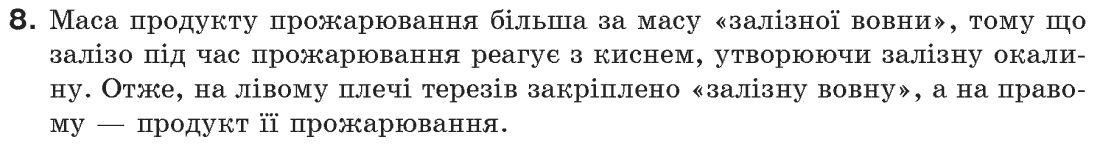 8. Маса продукту прожарювання більша за масу «залізної вовни», тому що залізо під час прожарювання реагує з киснем, утворюючи залізну окалину. Отже, на лівому плечі терезів закріплено «залізну вовну», а на правому — продукт її прожарювання.